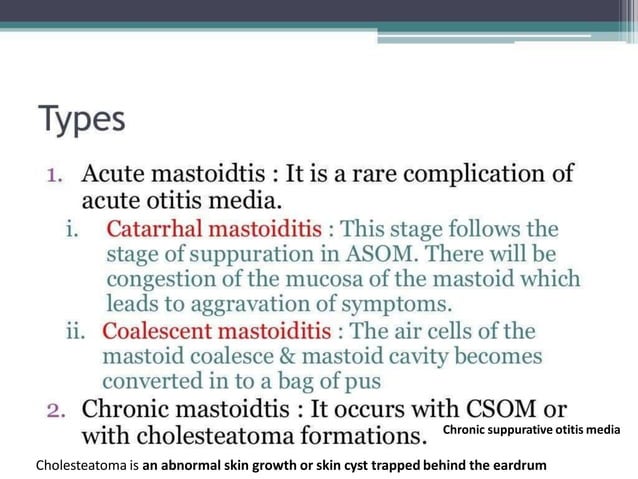 Types

1. Acute mastoidtis : It is a rare complication of acute otitis media.

i. Catarrhal mastoiditis : This stage follows the stage of suppuration in ASOM. There will be congestion of the mucosa of the mastoid which leads to aggravation of symptoms.

ii. Coalescent mastoiditis : The air cells of the mastoid coalesce & mastoid cavity becomes converted in to a bag of pus

2. Chronic mastoidtis : It occurs with CSOM or with cholesteatoma formations. Chronic suppurative otitis media

Cholesteatoma is an abnormal skin growth or skin cyst trapped behind the eardrum